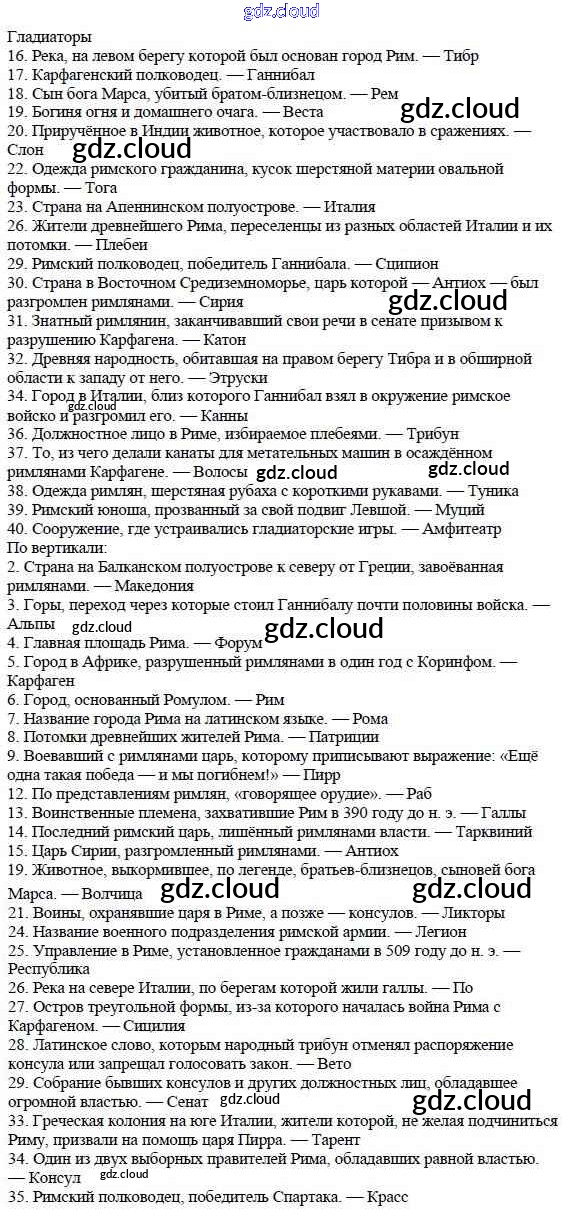 gdz.cloud
Гладиаторы
16. Река, на левом берегу которой был основан город Рим. — Тибр
17. Карфагенский полководец. — Ганнибал
18. Сын бога Марса, убитый братом-близнецом. — Рем
19. Богиня огня и домашнего очага. — Веста
gdz.cloud
20. Приручённое в Индии животное, которое участвовало в сражениях. — Слон
gdz.cloud
22. Одежда римского гражданина, кусок шерстяной материи овальной формы. — Тога
23. Страна на Апеннинском полуострове. — Италия
26. Жители древнейшего Рима, переселенцы из разных областей Италии и их потомки. — Плебеи
29. Римский полководец, победитель Ганнибала. — Сципион
30. Страна в Восточном Средиземноморье, царь которой — Антиох — был разгромлен римлянами. — Сирия
gdz.cloud
31. Знатный римлянин, заканчивавший свои речи в сенате призывом к разрушению Карфагена. — Катон
32. Древняя народность, обитавшая на правом берегу Тибра и в обширной области к западу от него. — Этруски
34. Город в Италии, близ которого Ганнибал взял в окружение римское войско и разгромил его. — Канны
gdz.cloud
36. Должностное лицо в Риме, избираемое плебеями. — Трибун
37. То, из чего делали канаты для метательных машин в осаждённом римлянами Карфагене. — Волосы
gdz.cloud
gdz.cloud
38. Одежда римлян, шерстяная рубаха с короткими рукавами. — Туника
39. Римский юноша, прозванный за свой подвиг Левшой. — Муций
40. Сооружение, где устраивались гладиаторские игры. — Амфитеатр
По вертикали:
2. Страна на Балканском полуострове к северу от Греции, завоёванная римлянами. — Македония
3. Горы, переход через которые стоил Ганнибалу почти половины войска. — Альпы
gdz.cloud
4. Главная площадь Рима. — Форум
gdz.cloud
5. Город в Африке, разрушенный римлянами в один год с Коринфом. — Карфаген
6. Город, основанный Ромулом. — Рим
7. Название города Рима на латинском языке. — Рома
8. Потомки древнейших жителей Рима. — Патриции
9. Воевавший с римлянами царь, которому приписывают выражение: «Ещё одна такая победа — и мы погибнем!» — Пирр
12. По представлениям римлян, «говорящее орудие». — Раб
13. Воинственные племена, захватившие Рим в 390 году до н. э. — Галлы
14. Последний римский царь, лишённый римлянами власти. — Тарквиний
15. Царь Сирии, разгромленный римлянами. — Антиох
19. Животное, выкормившее, по легенде, братьев-близнецов, сыновей бога Марса. — Волчица
gdz.cloud
gdz.cloud
21. Воины, охранявшие царя в Риме, а позже — консулов. — Ликторы
24. Название военного подразделения римской армии. — Легион
25. Управление в Риме, установленное гражданами в 509 году до н. э. — Республика
26. Река на севере Италии, по берегам которой жили галлы. — По
27. Остров треугольной формы, из-за которого началась война Рима с Карфагеном. — Сицилия
28. Латинское слово, которым народный трибун отменял распоряжение консула или запрещал голосовать закон. — Вето
29. Собрание бывших консулов и других должностных лиц, обладавшее огромной властью. — Сенат
gdz.cloud
gdz.cloud
33. Греческая колония на юге Италии, жители которой, не желая подчиниться Риму, призвали на помощь царя Пирра. — Тарент
34. Один из двух выборных правителей Рима, обладавших равной властью. — Консул
gdz.cloud
35. Римский полководец, победитель Спартака. — Красс